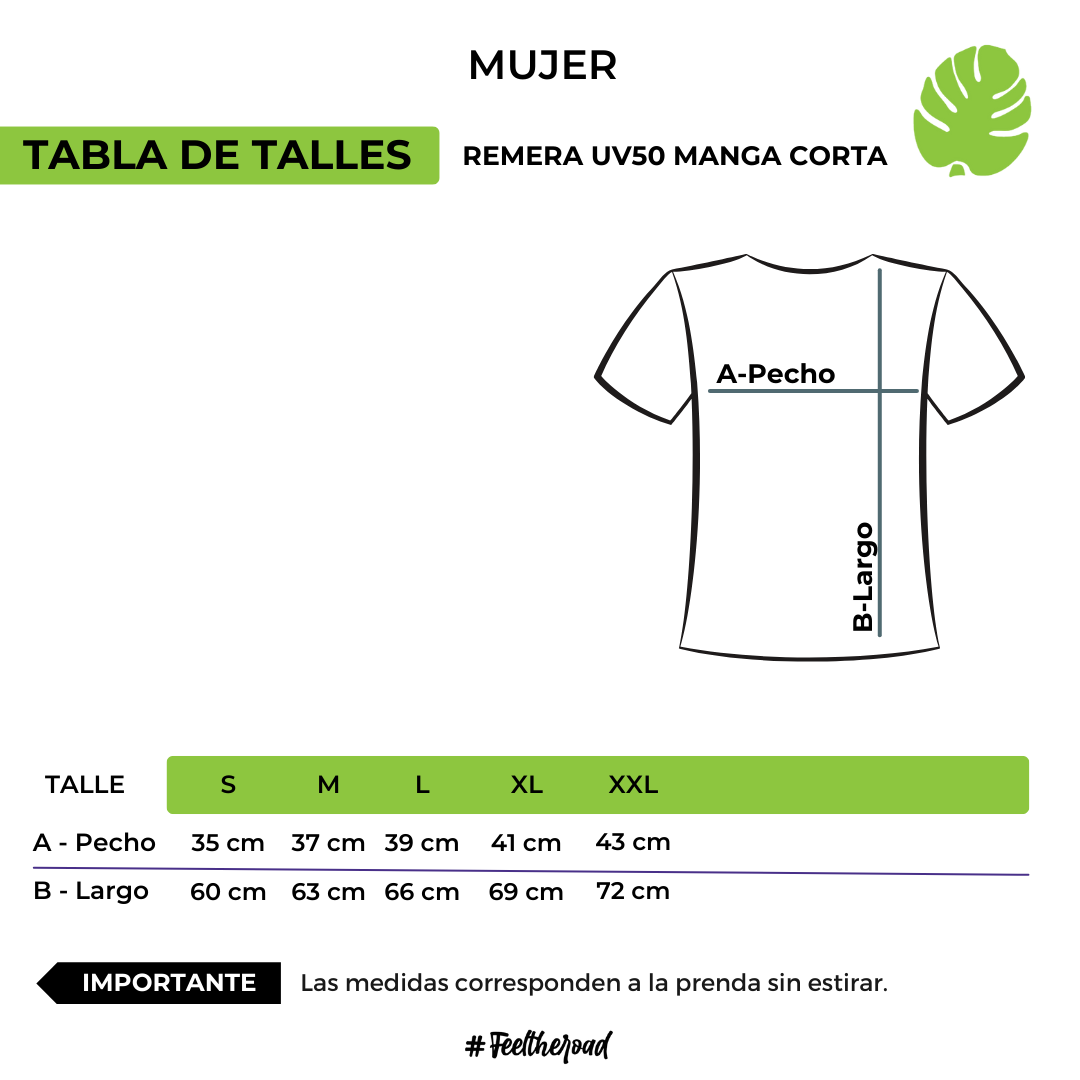 MUJER

TABLA DE TALLES

REMERA UV50 MANGA CORTA

A-Pecho

B-Largo

| TALLE | S | M | L | XL | XXL |
|---|---|---|---|---|---|
| A - Pecho | 35 cm | 37 cm | 39 cm | 41 cm | 43 cm |
| B - Largo | 60 cm | 63 cm | 66 cm | 69 cm | 72 cm |

IMPORTANTE Las medidas corresponden a la prenda sin estirar.

#Feeltheroad